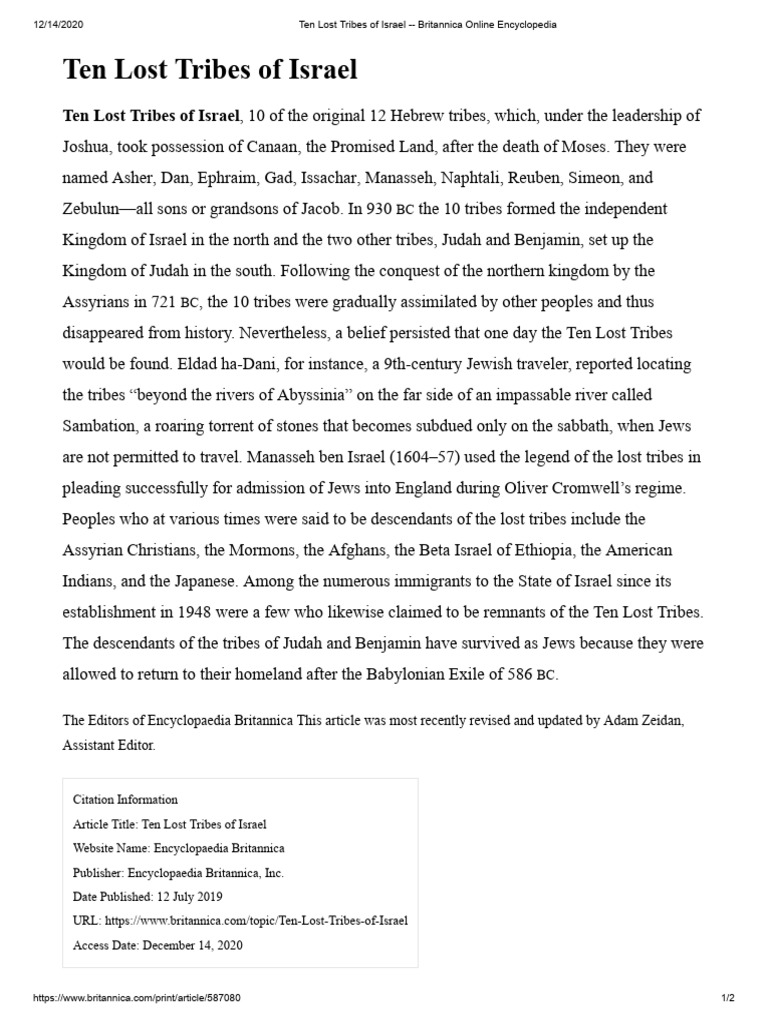 12/14/2020 Ten Lost Tribes of Israel -- Britannica Online Encyclopedia

Ten Lost Tribes of Israel

Ten Lost Tribes of Israel, 10 of the original 12 Hebrew tribes, which, under the leadership of Joshua, took possession of Canaan, the Promised Land, after the death of Moses. They were named Asher, Dan, Ephraim, Gad, Issachar, Manasseh, Naphtali, Reuben, Simeon, and Zebulun—all sons or grandsons of Jacob. In 930 BC the 10 tribes formed the independent Kingdom of Israel in the north and the two other tribes, Judah and Benjamin, set up the Kingdom of Judah in the south. Following the conquest of the northern kingdom by the Assyrians in 721 BC, the 10 tribes were gradually assimilated by other peoples and thus disappeared from history. Nevertheless, a belief persisted that one day the Ten Lost Tribes would be found. Eldad ha-Dani, for instance, a 9th-century Jewish traveler, reported locating the tribes "beyond the rivers of Abyssinia" on the far side of an impassable river called Sambation, a roaring torrent of stones that becomes subdued only on the sabbath, when Jews are not permitted to travel. Manasseh ben Israel (1604–57) used the legend of the lost tribes in pleading successfully for admission of Jews into England during Oliver Cromwell's regime. Peoples who at various times were said to be descendants of the lost tribes include the Assyrian Christians, the Mormons, the Afghans, the Beta Israel of Ethiopia, the American Indians, and the Japanese. Among the numerous immigrants to the State of Israel since its establishment in 1948 were a few who likewise claimed to be remnants of the Ten Lost Tribes. The descendants of the tribes of Judah and Benjamin have survived as Jews because they were allowed to return to their homeland after the Babylonian Exile of 586 BC.

The Editors of Encyclopaedia Britannica This article was most recently revised and updated by Adam Zeidan, Assistant Editor.

Citation Information
Article Title: Ten Lost Tribes of Israel
Website Name: Encyclopaedia Britannica
Publisher: Encyclopaedia Britannica, Inc.
Date Published: 12 July 2019
URL: https://www.britannica.com/topic/Ten-Lost-Tribes-of-Israel
Access Date: December 14, 2020

https://www.britannica.com/print/article/587080 1/2